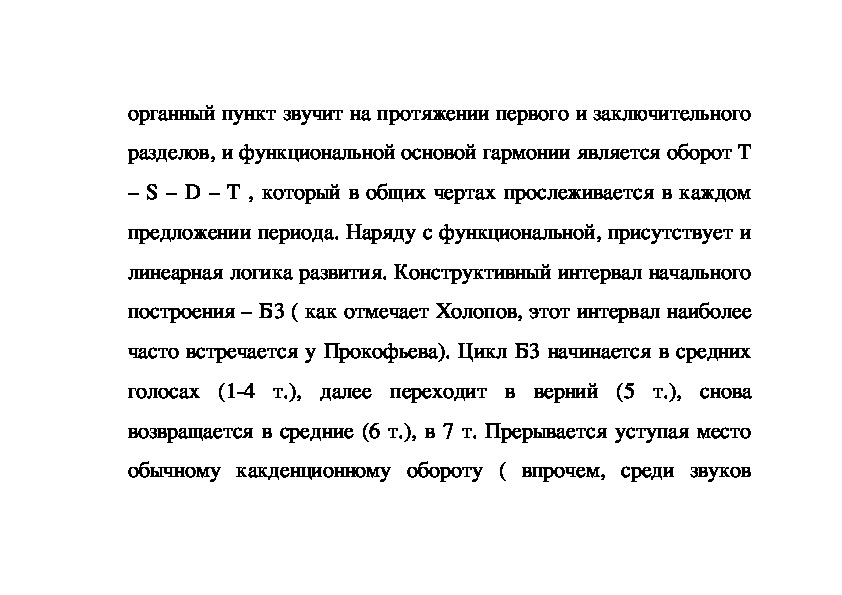 органный пункт звучит на протяжении первого и заключительного разделов, и функциональной основой гармонии является оборот T – S – D – T , который в общих чертах прослеживается в каждом предложении периода. Наряду с функциональной, присутствует и линеарная логика развития. Конструктивный интервал начального построения – Б3 ( как отмечает Холопов, этот интервал наиболее часто встречается у Прокофьева). Цикл Б3 начинается в средних голосах (1-4 т.), далее переходит в верний (5 т.), снова возвращается в средние (6 т.), в 7 т. Прерывается уступая место обычному какденционному обороту ( впрочем, среди звуков